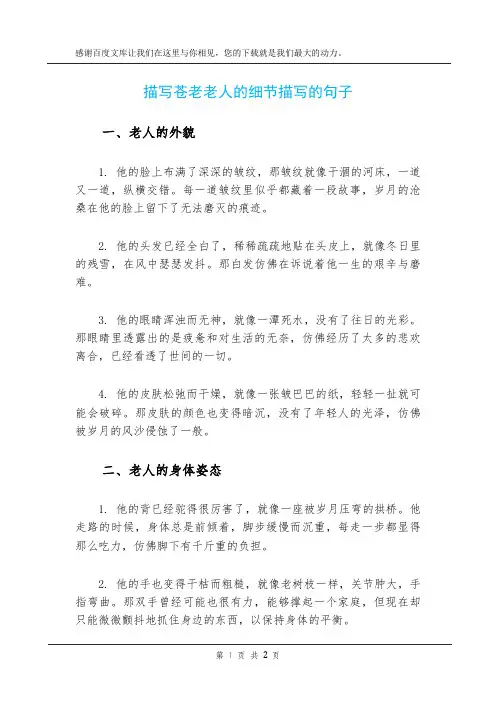 感谢百度文库让我们在这里与你相见，您的下载就是我们最大的动力。

描写苍老老人的细节描写的句子

一、老人的外貌

1. 他的脸上布满了深深的皱纹，那皱纹就像干涸的河床，一道又一道，纵横交错。每一道皱纹里似乎都藏着一段故事，岁月的沧桑在他的脸上留下了无法磨灭的痕迹。

2. 他的头发已经全白了，稀稀疏疏地贴在头皮上，就像冬日里的残雪，在风中瑟瑟发抖。那白发仿佛在诉说着他一生的艰辛与磨难。

3. 他的眼睛浑浊而无神，就像一潭死水，没有了往日的光彩。那眼睛里透露出的是疲惫和对生活的无奈，仿佛经历了太多的悲欢离合，已经看透了世间的一切。

4. 他的皮肤松弛而干燥，就像一张皱巴巴的纸，轻轻一扯就可能会破碎。那皮肤的颜色也变得暗沉，没有了年轻人的光泽，仿佛被岁月的风沙侵蚀了一般。

二、老人的身体姿态

1. 他的背已经驼得很厉害了，就像一座被岁月压弯的拱桥。他走路的时候，身体总是前倾着，脚步缓慢而沉重，每走一步都显得那么吃力，仿佛脚下有千斤重的负担。

2. 他的手也变得干枯而粗糙，就像老树枝一样，关节肿大，手指弯曲。那双手曾经可能也很有力，能够撑起一个家庭，但现在却只能微微颤抖地抓住身边的东西，以保持身体的平衡。

第 1 页 共 2 页